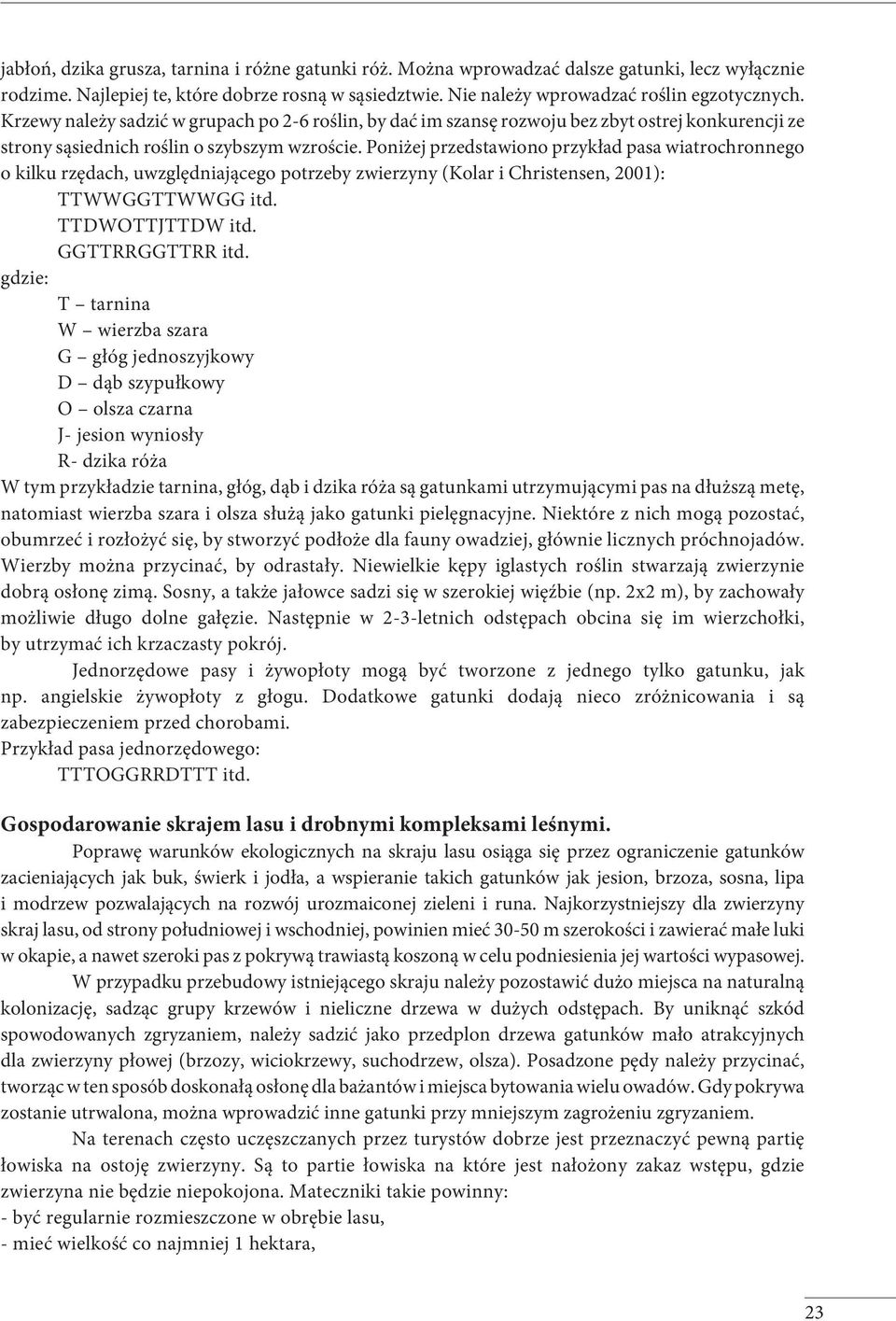 jabłoń, dzika grusza, tarnina i różne gatunki róż. Można wprowadzać dalsze gatunki, lecz wyłącznie rodzime. Najlepiej te, które dobrze rosną w sąsiedztwie. Nie należy wprowadzać roślin egzotycznych. Krzewy należy sadzić w grupach po 2-6 roślin, by dać im szansę rozwoju bez zbyt ostrej konkurencji ze strony sąsiednich roślin o szybszym wzroście. Poniżej przedstawiono przykład pasa wiatrochronnego o kilku rzędach, uwzględniającego potrzeby zwierzyny (Kolar i Christensen, 2001):

TTWWGGTTWWGG itd.
TTDWOTTJTTDW itd.
GGTTRRGGTTRR itd.

gdzie:
T – tarnina
W – wierzba szara
G – głóg jednoszyjkowy
D – dąb szypułkowy
O – olsza czarna
J- jesion wyniosły
R- dzika róża

W tym przykładzie tarnina, głóg, dąb i dzika róża są gatunkami utrzymującymi pas na dłuższą metę, natomiast wierzba szara i olsza służą jako gatunki pielęgnacyjne. Niektóre z nich mogą pozostać, obumrzeć i rozłożyć się, by stworzyć podłoże dla fauny owadziej, głównie licznych próchnojadów. Wierzby można przycinać, by odrastały. Niewielkie kępy iglastych roślin stwarzają zwierzynie dobrą osłonę zimą. Sosny, a także jałowce sadzi się w szerokiej więźbie (np. 2x2 m), by zachowały możliwie długo dolne gałęzie. Następnie w 2-3-letnich odstępach obcina się im wierzchołki, by utrzymać ich krzaczasty pokrój.

Jednorzędowe pasy i żywopłoty mogą być tworzone z jednego tylko gatunku, jak np. angielskie żywopłoty z głogu. Dodatkowe gatunki dodają nieco zróżnicowania i są zabezpieczeniem przed chorobami.

Przykład pasa jednorzędowego:
TTTOGGRRDTTT itd.

Gospodarowanie skrajem lasu i drobnymi kompleksami leśnymi.

Poprawę warunków ekologicznych na skraju lasu osiąga się przez ograniczenie gatunków zacieniających jak buk, świerk i jodła, a wspieranie takich gatunków jak jesion, brzoza, sosna, lipa i modrzew pozwalających na rozwój urozmaiconej zieleni i runa. Najkorzystniejszy dla zwierzyny skraj lasu, od strony południowej i wschodniej, powinien mieć 30-50 m szerokości i zawierać małe luki w okapie, a nawet szeroki pas z pokrywą trawiastą koszoną w celu podniesienia jej wartości wypasowej.

W przypadku przebudowy istniejącego skraju należy pozostawić dużo miejsca na naturalną kolonizację, sadząc grupy krzewów i nieliczne drzewa w dużych odstępach. By uniknąć szkód spowodowanych zgryzaniem, należy sadzić jako przedplon drzewa gatunków mało atrakcyjnych dla zwierzyny płowej (brzozy, wiciokrzewy, suchodrzew, olsza). Posadzone pędy należy przycinać, tworząc w ten sposób doskonałą osłonę dla bażantów i miejsca bytowania wielu owadów. Gdy pokrywa zostanie utrwalona, można wprowadzić inne gatunki przy mniejszym zagrożeniu zgryzaniem.

Na terenach często uczęszczanych przez turystów dobrze jest przeznaczyć pewną partię łowiska na ostoję zwierzyny. Są to partie łowiska na które jest nałożony zakaz wstępu, gdzie zwierzyna nie będzie niepokojona. Mateczniki takie powinny:
- być regularnie rozmieszczone w obrębie lasu,
- mieć wielkość co najmniej 1 hektara,

23